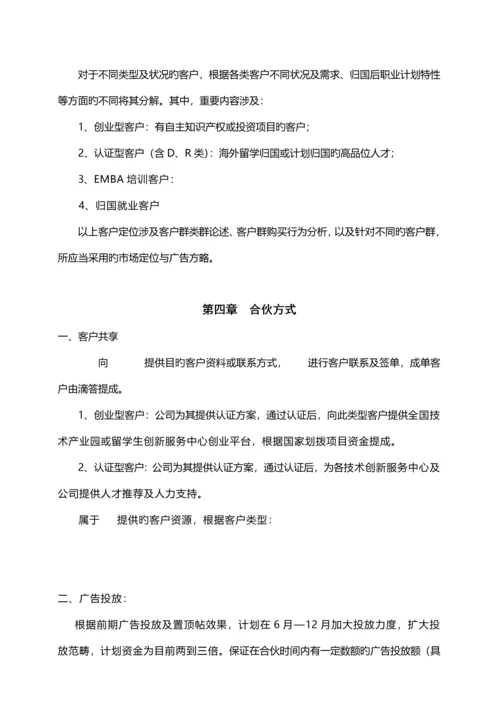 对于不同类型及状况的客户，根据各类客户不同状况及需求、归国后职业计划特性等方面的不同将其分解。其中，重要内容涉及：

1、创业型客户：有自主知识产权或投资项目的客户；

2、认证型客户（含 D、R 类）：海外留学归国或计划归国的高品位人才；

3、EMBA 培训客户：

4、归国就业客户

以上客户定位涉及客户群类群论述、客户群购买行为分析，以及针对不同的客户群，所应当采用的市场定位与广告方略。

第四章 合伙方式

一、客户共享

向 提供目的客户资料或联系方式， 进行客户联系及签单，成单客户由滴答提成。

1、创业型客户：公司为其提供认证方案，通过认证后，向此类型客户提供全国技术产业园或留学生创新服务中心创业平台，根据国家划拨项目资金提成。

2、认证型客户：公司为其提供认证方案，通过认证后，为各技术创新服务中心及公司提供人才推荐及人力支持。

属于 提供的客户资源，根据客户类型：

二、广告投放：

根据前期广告投放及置顶帖效果，计划在 6 月—12 月加大投放力度，扩大投放范畴，计划资金为目前两到三倍。保证在合伙时间内有一定数额的广告投放额（具